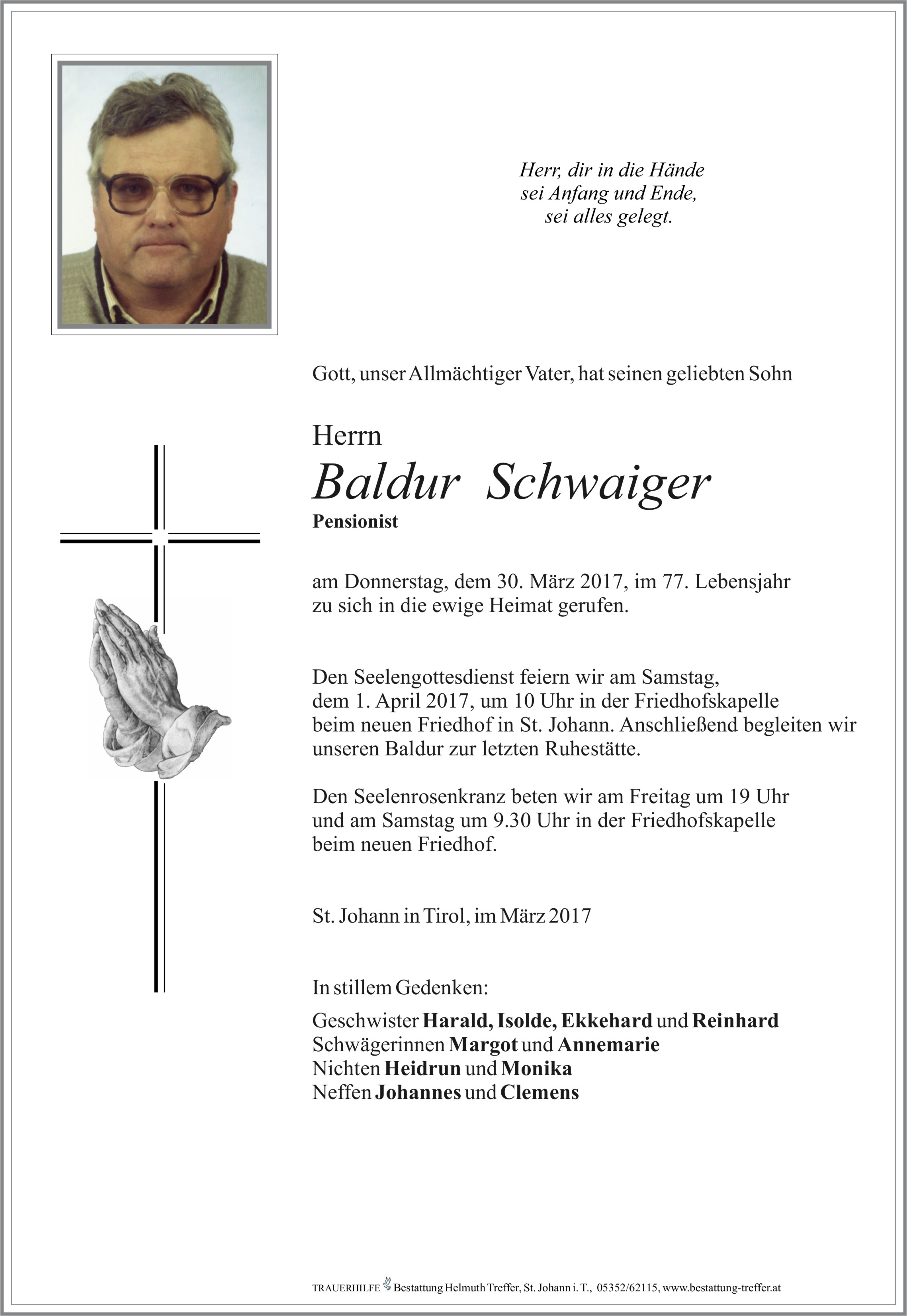 Herr, dir in die Hände
sei Anfang und Ende,
sei alles gelegt.

Gott, unser Allmächtiger Vater, hat seinen geliebten Sohn

Herrn
Baldur Schwaiger
Pensionist

am Donnerstag, dem 30. März 2017, im 77. Lebensjahr zu sich in die ewige Heimat gerufen.

Den Seelengottesdienst feiern wir am Samstag, dem 1. April 2017, um 10 Uhr in der Friedhofskapelle beim neuen Friedhof in St. Johann. Anschließend begleiten wir unseren Baldur zur letzten Ruhestätte.

Den Seelenrosenkranz beten wir am Freitag um 19 Uhr und am Samstag um 9.30 Uhr in der Friedhofskapelle beim neuen Friedhof.

St. Johann in Tirol, im März 2017

In stillem Gedenken:

Geschwister Harald, Isolde, Ekkehard und Reinhard
Schwägerinnen Margot und Annemarie
Nichten Heidrun und Monika
Neffen Johannes und Clemens

TRAUERHILFE Bestattung Helmuth Treffer, St. Johann i. T., 05352/62115, www.bestattung-treffer.at